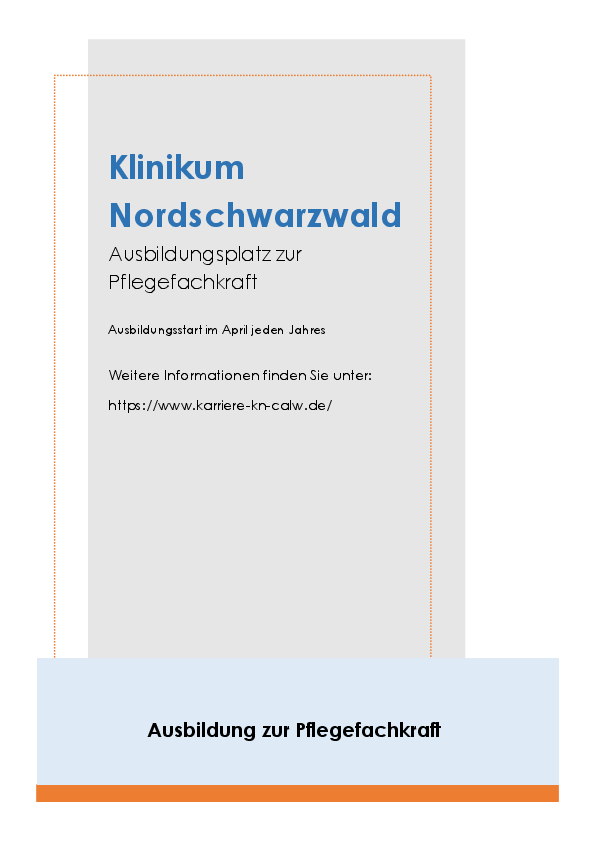 Klinikum Nordschwarzwald

Ausbildungsplatz zur Pflegefachkraft

Ausbildungsstart im April jeden Jahres

Weitere Informationen finden Sie unter:

https://www.karriere-kn-calw.de/

Ausbildung zur Pflegefachkraft